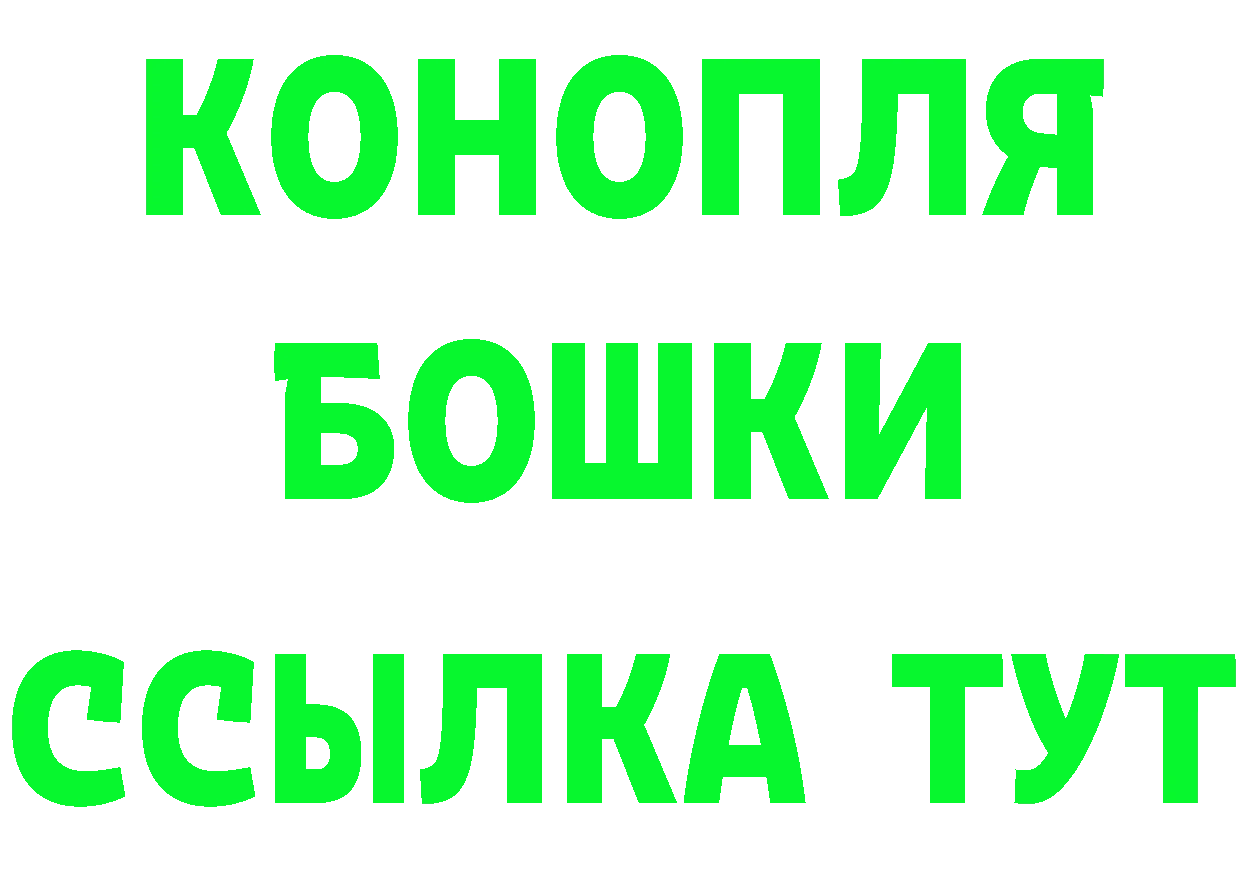 КОНОПЛЯ
БОШКИ
ССЫЛКА ТУТ